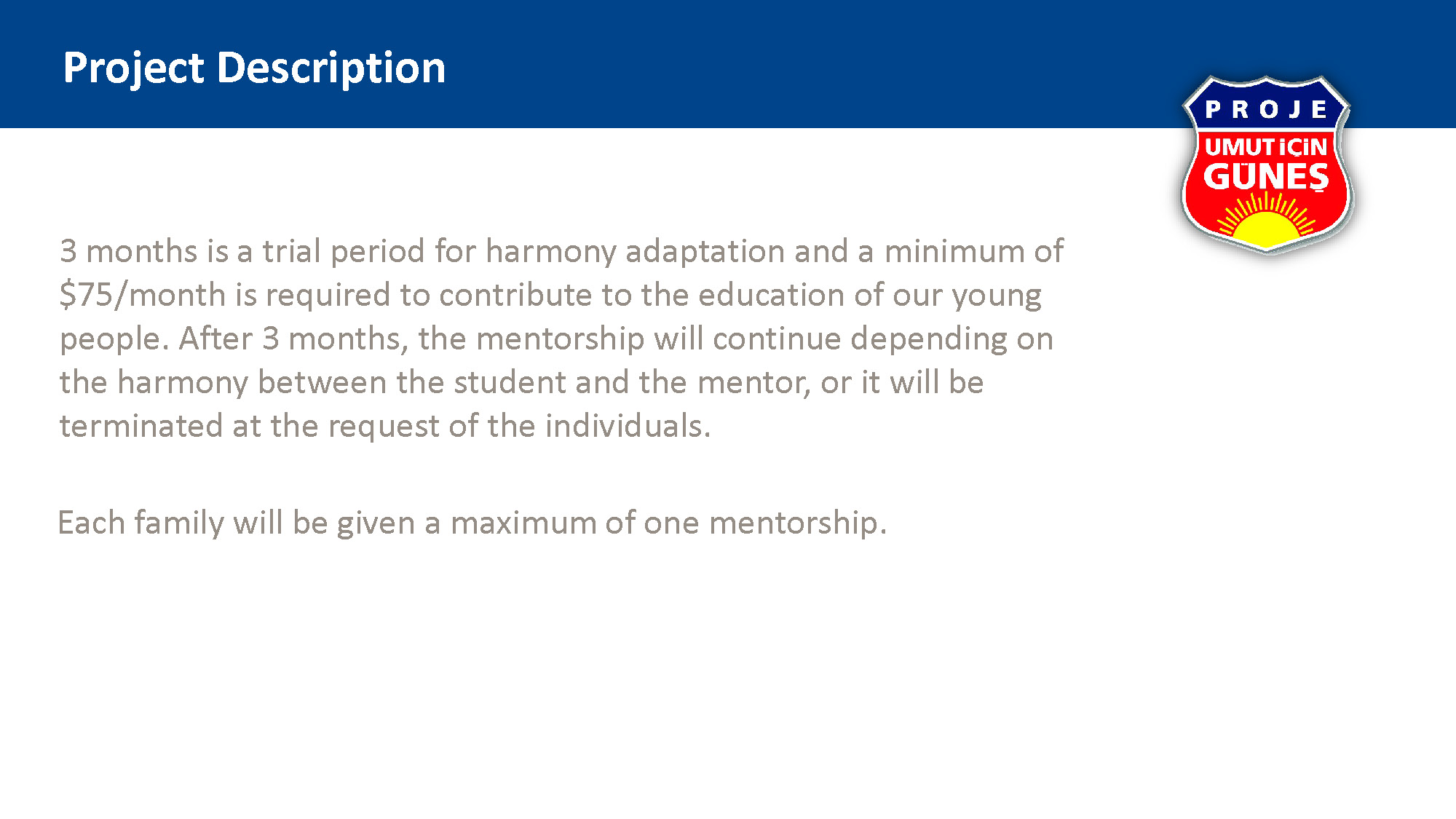 Project Description

PROJE
UMUT İÇİN
GÜNEŞ

3 months is a trial period for harmony adaptation and a minimum of \$75/month is required to contribute to the education of our young people. After 3 months, the mentorship will continue depending on the harmony between the student and the mentor, or it will be terminated at the request of the individuals.

Each family will be given a maximum of one mentorship.